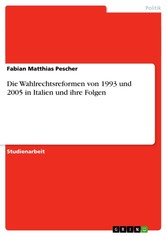 Politik

Fabian Matthias Pescher

Die Wahlrechtsreformen von 1993 und 2005 in Italien und ihre Folgen

Studienarbeit

GRIN